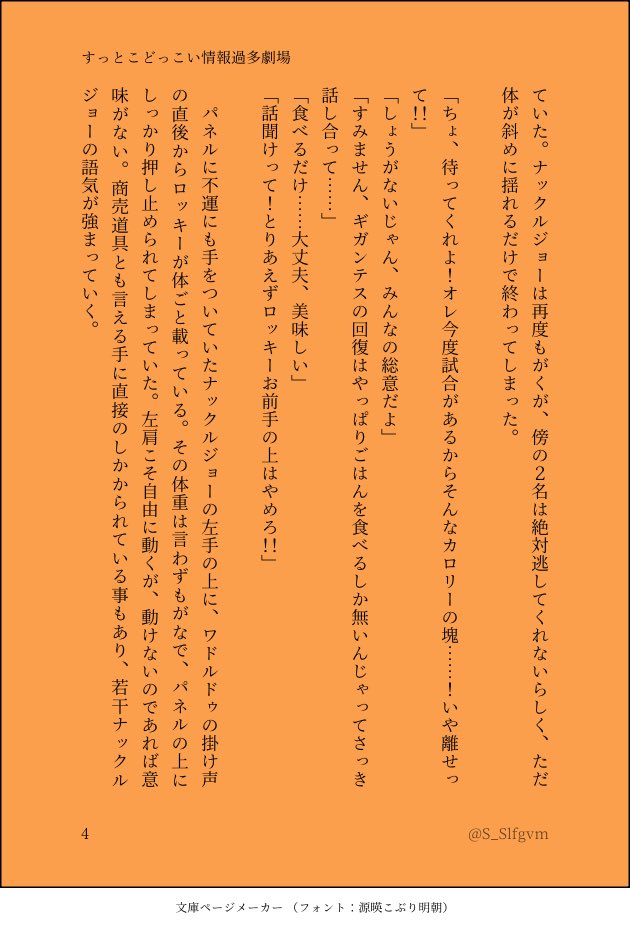 すっとこどっこい情報過多劇場

ていた。ナックルジョーは再度もがくが、傍の2名は絶対逃してくれないらしく、ただ体が斜めに揺れるだけで終わってしまった。

「ちょ、待ってくれよ！オレ今度試合があるからそんなカロリーの塊……！いや離せって!!」
「しょうがないじゃん、みんなの総意だよ」
「すみません、ギガンテスの回復はやっぱりごはんを食べるしか無いんじゃってさっき話し合って……」
「食べるだけ……大丈夫、美味しい」
「話聞けって！とりあえずロッキーお前手の上はやめろ!!」
パネルに不運にも手をついていたナックルジョーの左手の上に、ワドルドゥの掛け声の直後からロッキーが体ごと載っている。その体重は言わずもがなで、パネルの上にしっかり押し止められてしまっていた。左肩こそ自由に動くが、動けないのであれば意味がない。商売道具とも言える手に直接のしかかられている事もあり、若干ナックルジョーの語気が強まっていく。

4
@S_Slfgvm

文庫ページメーカー（フォント：源暎こぶり明朝）